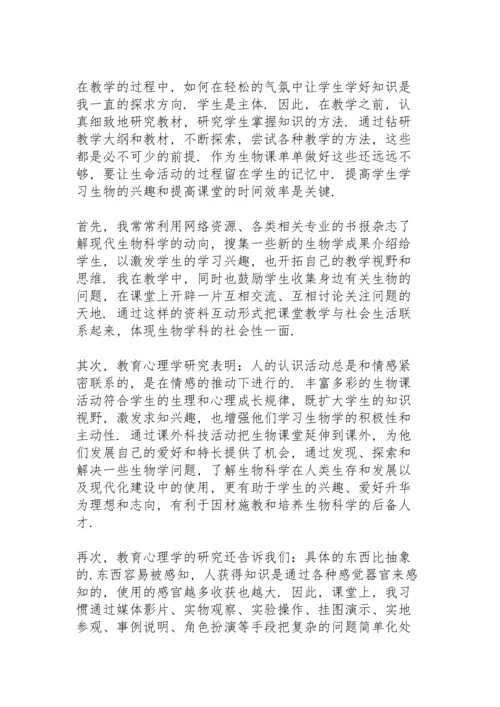 在教学的过程中，如何在轻松的气氛中让学生学好知识是我一直的探求方向．学生是主体．因此，在教学之前，认真细致地研究教材，研究学生掌握知识的方法．通过钻研教学大纲和教材，不断探索，尝试各种教学的方法，这些都是必不可少的前提．作为生物课单单做好这些还远远不够，要让生命活动的过程留在学生的记忆中．提高学生学习生物的兴趣和提高课堂的时间效率是关键．

首先，我常常利用网络资源、各类相关专业的书报杂志了解现代生物科学的动向，搜集一些新的生物学成果介绍给学生，以激发学生的学习兴趣，也开拓自己的教学视野和思维．我在教学中，同时也鼓励学生收集身边有关生物的问题，在课堂上开辟一片互相交流、互相讨论关注问题的天地．通过这样的资料互动形式把课堂教学与社会生活联系起来，体现生物学科的社会性一面．

其次，教育心理学研究表明：人的认识活动总是和情感紧密联系的，是在情感的推动下进行的．丰富多彩的生物课活动符合学生的生理和心理成长规律，既扩大学生的知识视野，激发求知兴趣，也增强他们学习生物学的积极性和主动性．通过课外科技活动把生物课堂延伸到课外，为他们发展自己的爱好和特长提供了机会，通过发现、探索和解决一些生物学问题，了解生物科学在人类生存和发展以及现代化建设中的使用，更有助于学生的兴趣、爱好升华为理想和志向，有利于因材施教和培养生物科学的后备人才．

再次，教育心理学的研究还告诉我们：具体的东西比抽象的．东西容易被感知，人获得知识是通过各种感觉器官来感知的，使用的感官越多收获也越大．因此，课堂上，我习惯通过媒体影片、实物观察、实验操作、挂图演示、实地参观、事例说明、角色扮演等手段把复杂的问题简单化处